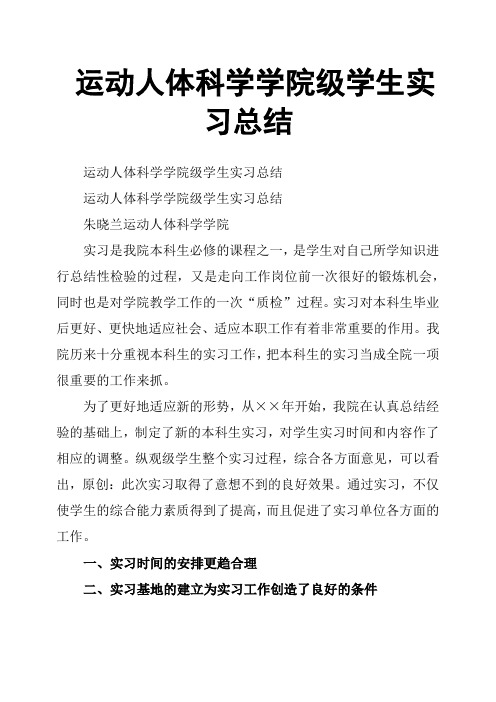 运动人体科学学院级学生实习总结

运动人体科学学院级学生实习总结

运动人体科学学院级学生实习总结

朱晓兰运动人体科学学院

实习是我院本科生必修的课程之一，是学生对自己所学知识进行总结性检验的过程，又是走向工作岗位前一次很好的锻炼机会，同时也是对学院教学工作的一次“质检”过程。实习对本科生毕业后更好、更快地适应社会、适应本职工作有着非常重要的作用。我院历来十分重视本科生的实习工作，把本科生的实习当成全院一项很重要的工作来抓。

为了更好地适应新的形势，从××年开始，我院在认真总结经验的基础上，制定了新的本科生实习，对学生实习时间和内容作了相应的调整。纵观级学生整个实习过程，综合各方面意见，可以看出，原创：此次实习取得了意想不到的良好效果。通过实习，不仅使学生的综合能力素质得到了提高，而且促进了实习单位各方面的工作。

一、实习时间的安排更趋合理

二、实习基地的建立为实习工作创造了良好的条件